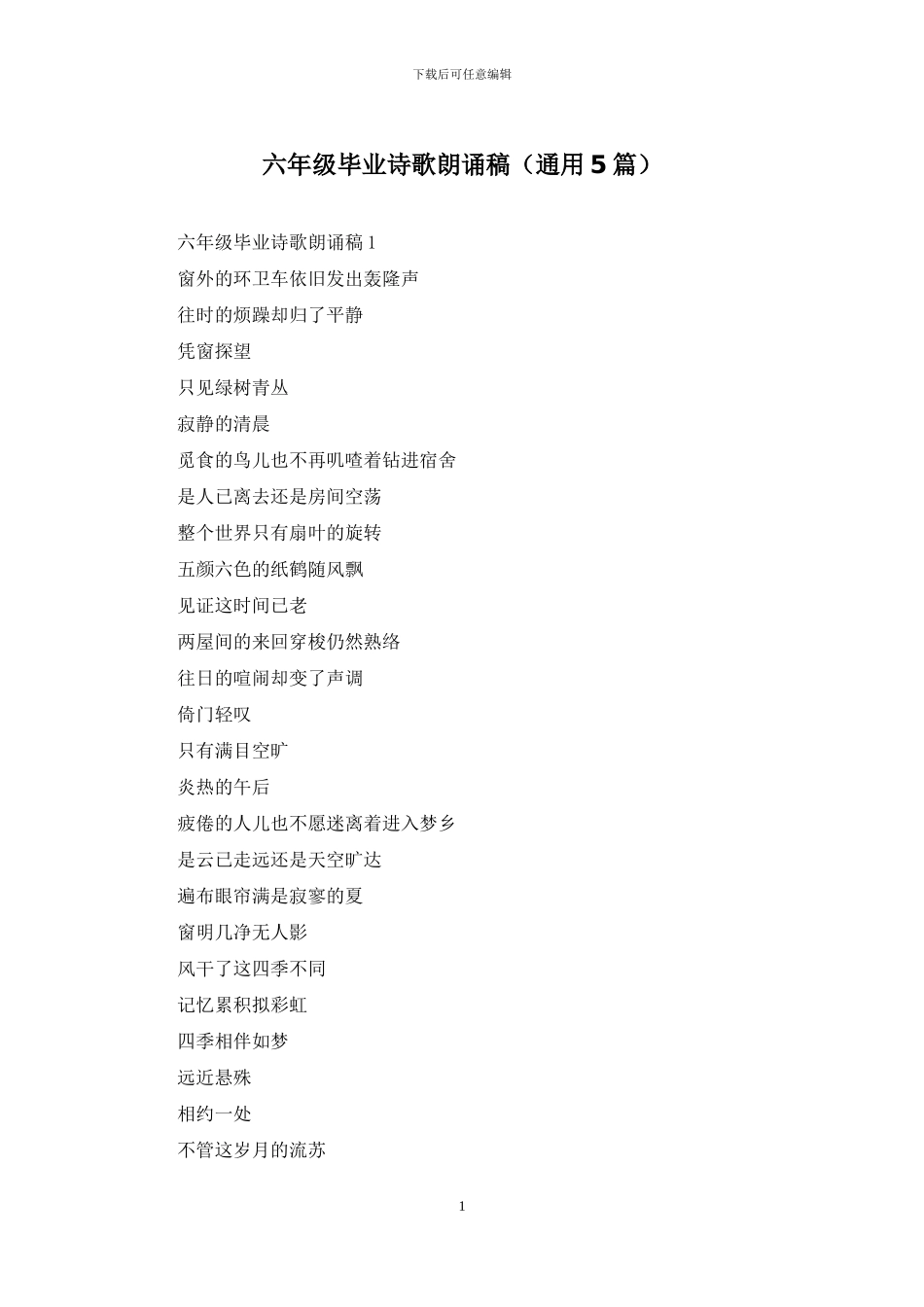 下载后可任意编辑

六年级毕业诗歌朗诵稿（通用5篇）

六年级毕业诗歌朗诵稿1

窗外的环卫车依旧发出轰隆声

往时的烦躁却归了平静

凭窗探望

只见绿树青丛

寂静的清晨

觅食的鸟儿也不再叽喳着钻进宿舍

是人已离去还是房间空荡

整个世界只有扇叶的旋转

五颜六色的纸鹤随风飘

见证这时间已老

两屋间的来回穿梭仍然熟络

往日的喧闹却变了声调

倚门轻叹

只有满目空旷

炎热的午后

疲倦的人儿也不愿迷离着进入梦乡

是云已走远还是天空旷达

遍布眼帘满是寂寥的夏

窗明几净无人影

风干了这四季不同

记忆累积拟彩虹

四季相伴如梦

远近悬殊

相约一处

不管这岁月的流苏

1